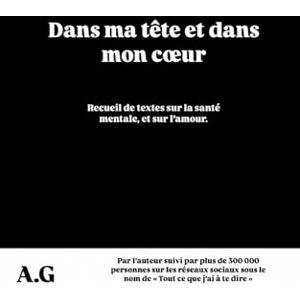 Dans ma tête et dans mon cœur

Recueil de textes sur la santé mentale, et sur l'amour.

A.G

Par l'auteur suivi par plus de 300 000 personnes sur les réseaux sociaux sous le nom de « Tout ce que j'ai à te dire »